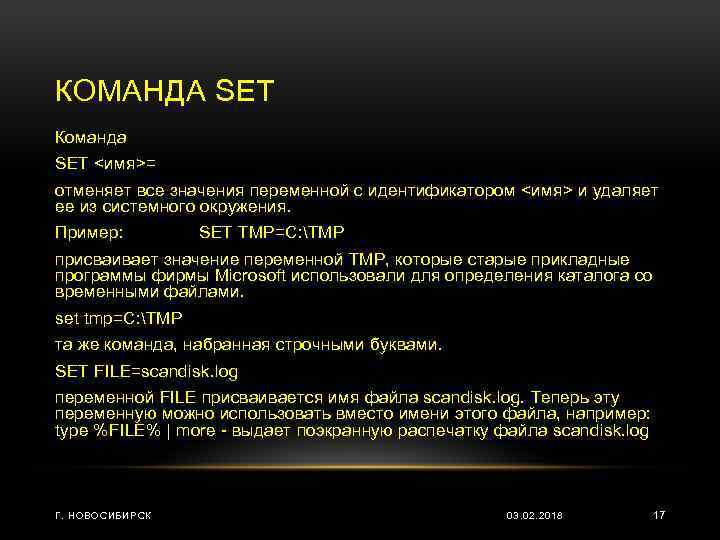 КОМАНДА SET

Команда

SET <имя>=

отменяет все значения переменной с идентификатором <имя> и удаляет ее из системного окружения.

Пример: SET TMP=C:\TMP

присваивает значение переменной TMP, которые старые прикладные программы фирмы Microsoft использовали для определения каталога со временными файлами.

set tmp=C:\TMP

та же команда, набранная строчными буквами.

SET FILE=scandisk.log

переменной FILE присваивается имя файла scandisk.log. Теперь эту переменную можно использовать вместо имени этого файла, например: type %FILE% | more - выдает поэкранную распечатку файла scandisk.log

Г. НОВОСИБИРСК

03.02.2018

17